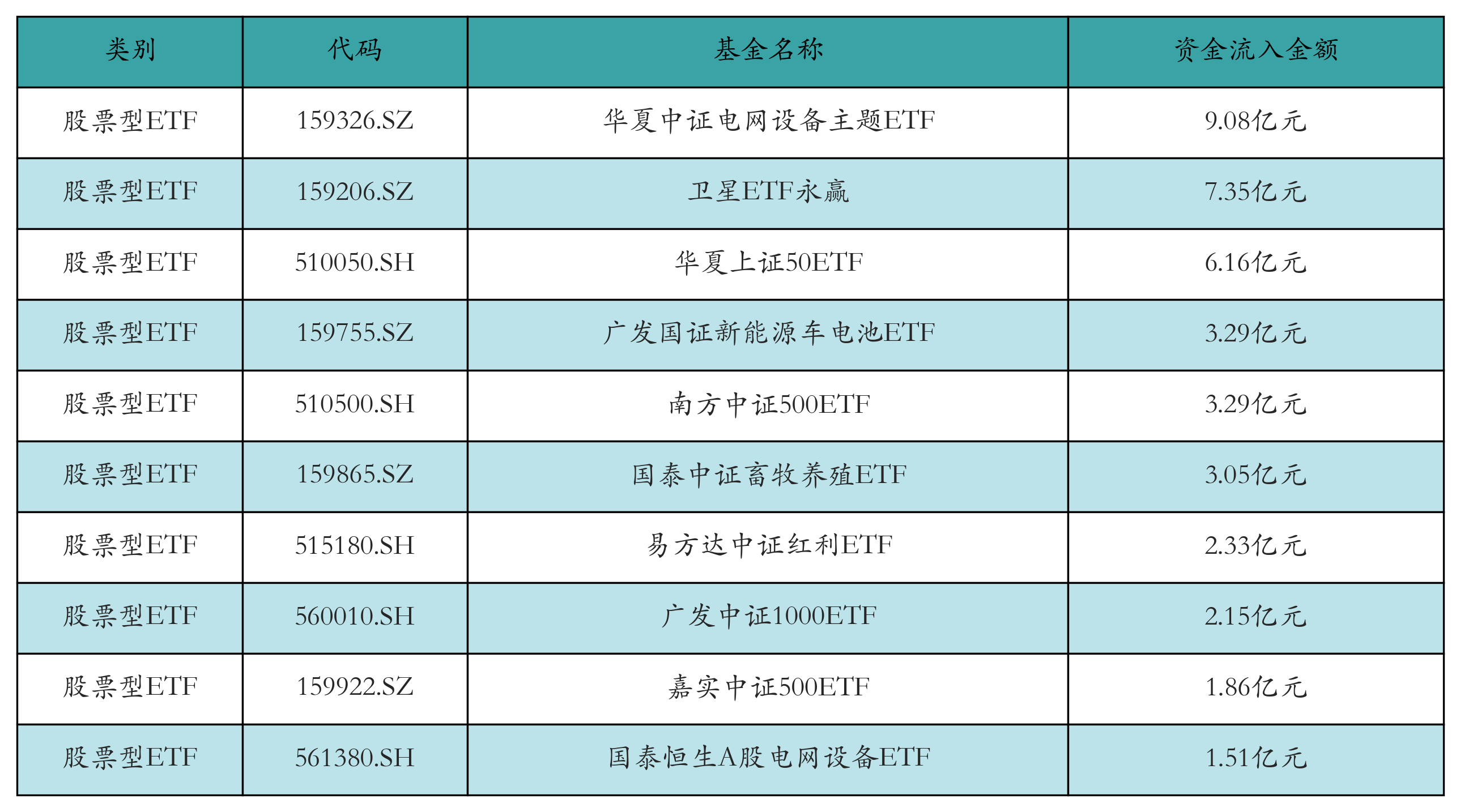 | 类别 | 代码 | 基金名称 | 资金流入金额 |
|---|---|---|---|
| 股票型ETF | 159326.SZ | 华夏中证电网设备主题ETF | 9.08亿元 |
| 股票型ETF | 159206.SZ | 卫星ETF永赢 | 7.35亿元 |
| 股票型ETF | 510050.SH | 华夏上证50ETF | 6.16亿元 |
| 股票型ETF | 159755.SZ | 广发国证新能源车电池ETF | 3.29亿元 |
| 股票型ETF | 510500.SH | 南方中证500ETF | 3.29亿元 |
| 股票型ETF | 159865.SZ | 国泰中证畜牧养殖ETF | 3.05亿元 |
| 股票型ETF | 515180.SH | 易方达中证红利ETF | 2.33亿元 |
| 股票型ETF | 560010.SH | 广发中证1000ETF | 2.15亿元 |
| 股票型ETF | 159922.SZ | 嘉实中证500ETF | 1.86亿元 |
| 股票型ETF | 561380.SH | 国泰恒生A股电网设备ETF | 1.51亿元 |